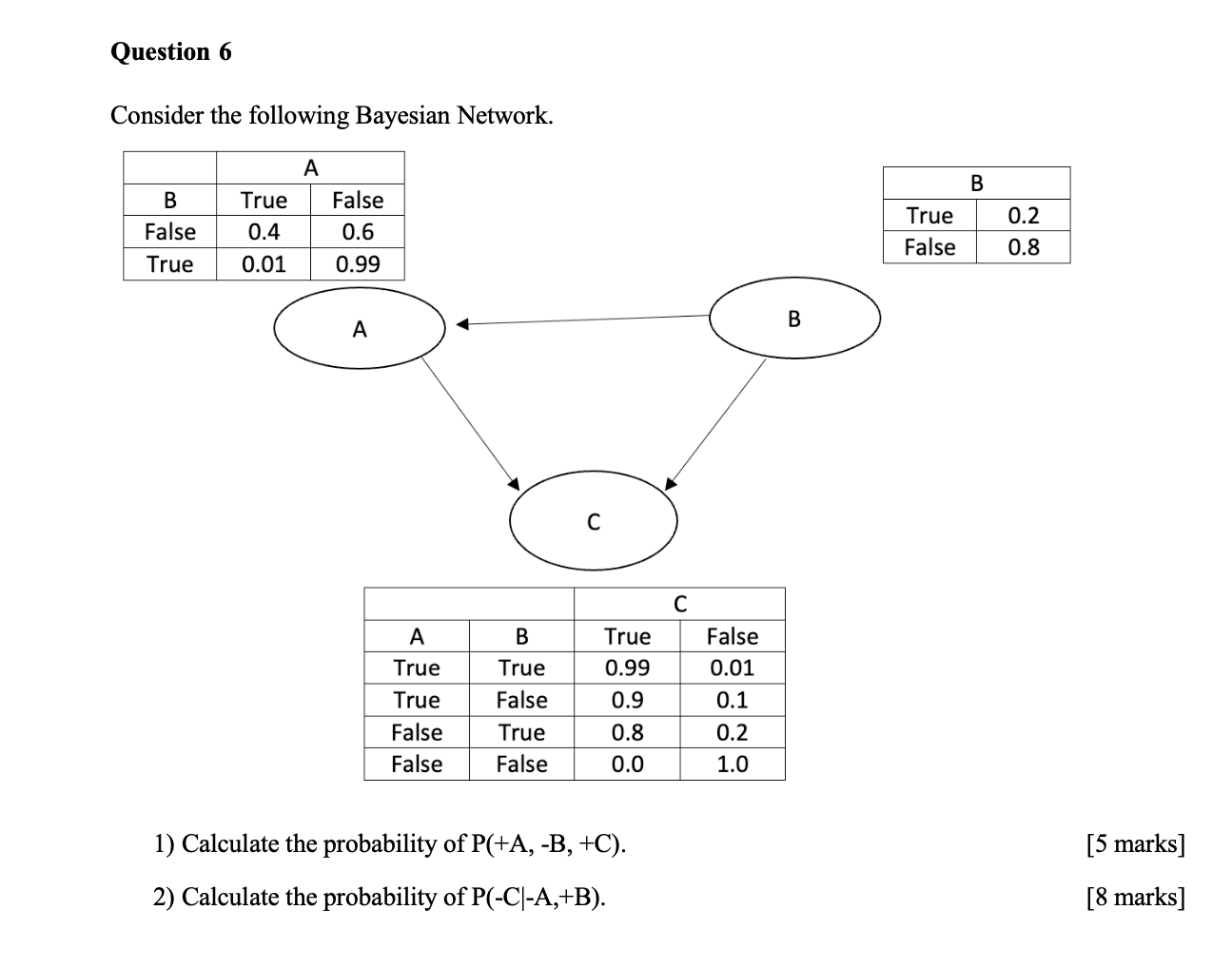 Question 6

Consider the following Bayesian Network.

| | A | |
|---|---|---|
| B | True | False |
| False | 0.4 | 0.6 |
| True | 0.01 | 0.99 |

| B | |
|---|---|
| True | 0.2 |
| False | 0.8 |

A

B

C

| | | C | |
|---|---|---|---|
| A | B | True | False |
| True | True | 0.99 | 0.01 |
| True | False | 0.9 | 0.1 |
| False | True | 0.8 | 0.2 |
| False | False | 0.0 | 1.0 |

1) Calculate the probability of P(+A, -B, +C). [5 marks]

2) Calculate the probability of P(-C|-A,+B). [8 marks]